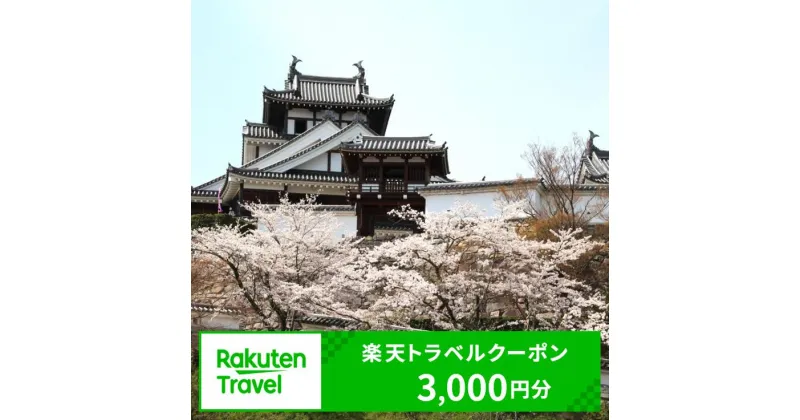 Rakuten Travel

楽天トラベルクーポン
3,000円分